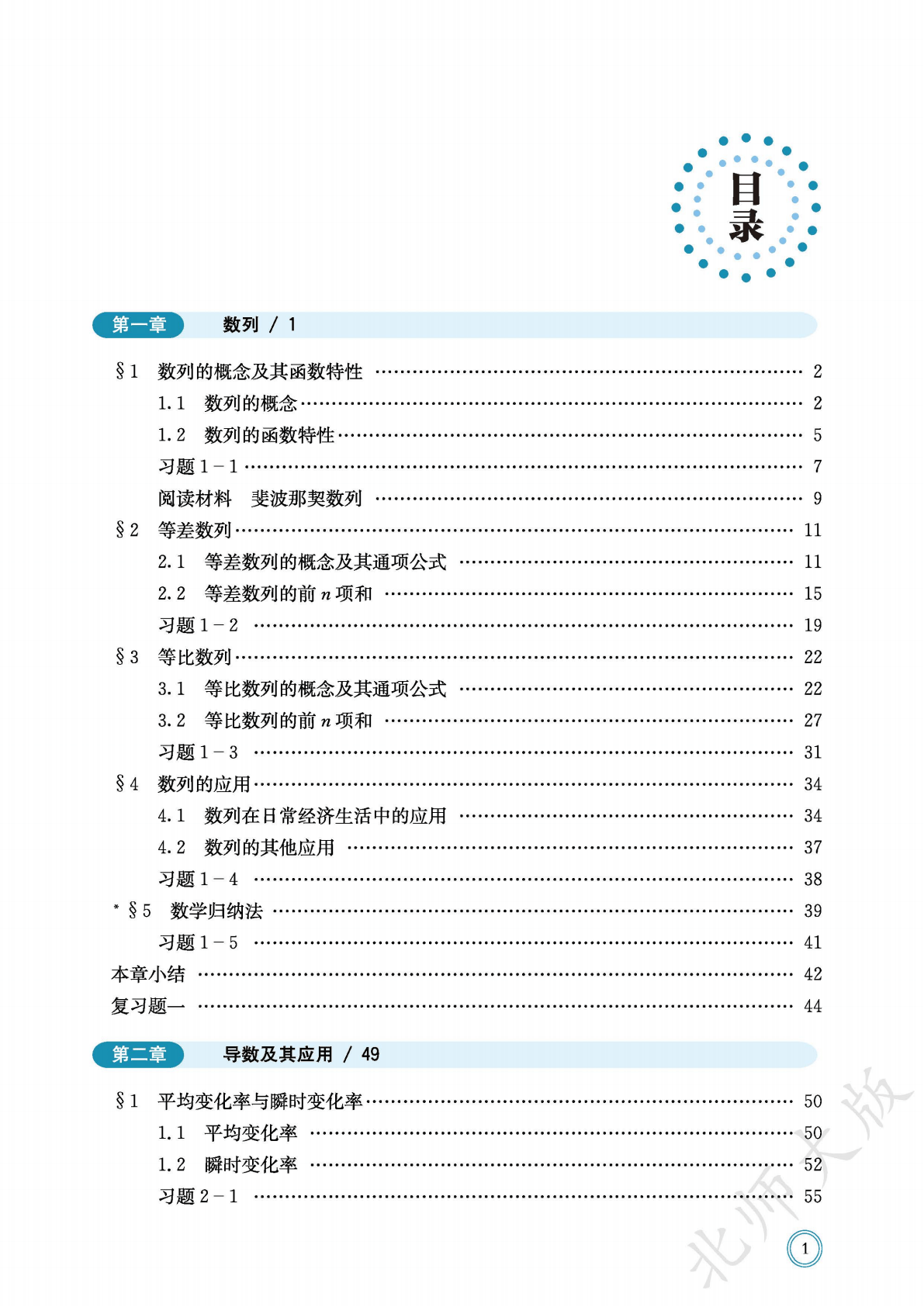 目录

第一章 数列 / 1

§1 数列的概念及其函数特性 2

1.1 数列的概念 2

1.2 数列的函数特性 5

习题1-1 7

阅读材料 斐波那契数列 9

§2 等差数列 11

2.1 等差数列的概念及其通项公式 11

2.2 等差数列的前$n$项和 15

习题1-2 19

§3 等比数列 22

3.1 等比数列的概念及其通项公式 22

3.2 等比数列的前$n$项和 27

习题1-3 31

§4 数列的应用 34

4.1 数列在日常经济生活中的应用 34

4.2 数列的其他应用 37

习题1-4 38

*§5 数学归纳法 39

习题1-5 41

本章小结 42

复习题一 44

第二章 导数及其应用 / 49

§1 平均变化率与瞬时变化率 50

1.1 平均变化率 50

1.2 瞬时变化率 52

习题2-1 55

1

北师大版